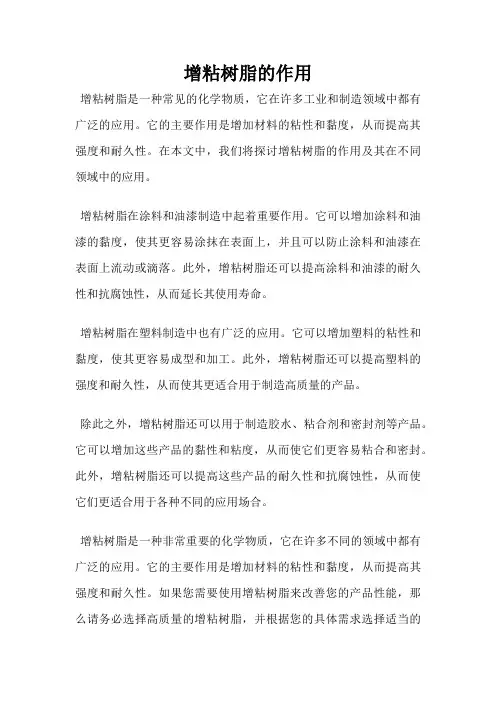 增粘树脂的作用

增粘树脂是一种常见的化学物质，它在许多工业和制造领域中都有广泛的应用。它的主要作用是增加材料的粘性和黏度，从而提高其强度和耐久性。在本文中，我们将探讨增粘树脂的作用及其在不同领域中的应用。

增粘树脂在涂料和油漆制造中起着重要作用。它可以增加涂料和油漆的黏度，使其更容易涂抹在表面上，并且可以防止涂料和油漆在表面上流动或滴落。此外，增粘树脂还可以提高涂料和油漆的耐久性和抗腐蚀性，从而延长其使用寿命。

增粘树脂在塑料制造中也有广泛的应用。它可以增加塑料的粘性和黏度，使其更容易成型和加工。此外，增粘树脂还可以提高塑料的强度和耐久性，从而使其更适合用于制造高质量的产品。

除此之外，增粘树脂还可以用于制造胶水、粘合剂和密封剂等产品。它可以增加这些产品的黏性和粘度，从而使它们更容易粘合和密封。此外，增粘树脂还可以提高这些产品的耐久性和抗腐蚀性，从而使它们更适合用于各种不同的应用场合。

增粘树脂是一种非常重要的化学物质，它在许多不同的领域中都有广泛的应用。它的主要作用是增加材料的粘性和黏度，从而提高其强度和耐久性。如果您需要使用增粘树脂来改善您的产品性能，那么请务必选择高质量的增粘树脂，并根据您的具体需求选择适当的